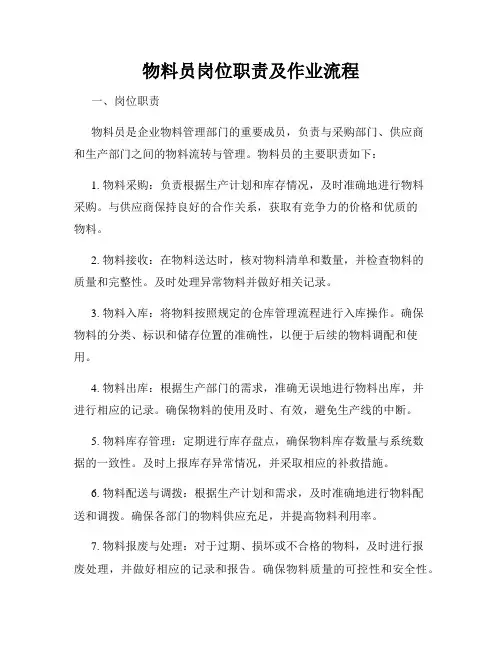 物料员岗位职责及作业流程

一、岗位职责

物料员是企业物料管理部门的重要成员，负责与采购部门、供应商和生产部门之间的物料流转与管理。物料员的主要职责如下：

1. 物料采购：负责根据生产计划和库存情况，及时准确地进行物料采购。与供应商保持良好的合作关系，获取有竞争力的价格和优质的物料。

2. 物料接收：在物料送达时，核对物料清单和数量，并检查物料的质量和完整性。及时处理异常物料并做好相关记录。

3. 物料入库：将物料按照规定的仓库管理流程进行入库操作。确保物料的分类、标识和储存位置的准确性，以便于后续的物料调配和使用。

4. 物料出库：根据生产部门的需求，准确无误地进行物料出库，并进行相应的记录。确保物料的使用及时、有效，避免生产线的中断。

5. 物料库存管理：定期进行库存盘点，确保物料库存数量与系统数据的一致性。及时上报库存异常情况，并采取相应的补救措施。

6. 物料配送与调拨：根据生产计划和需求，及时准确地进行物料配送和调拨。确保各部门的物料供应充足，并提高物料利用率。

7. 物料报废与处理：对于过期、损坏或不合格的物料，及时进行报废处理，并做好相应的记录和报告。确保物料质量的可控性和安全性。